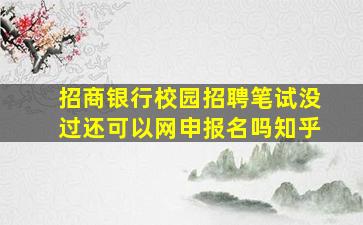 招商银行校园招聘笔试没过还可以网申报名吗知乎